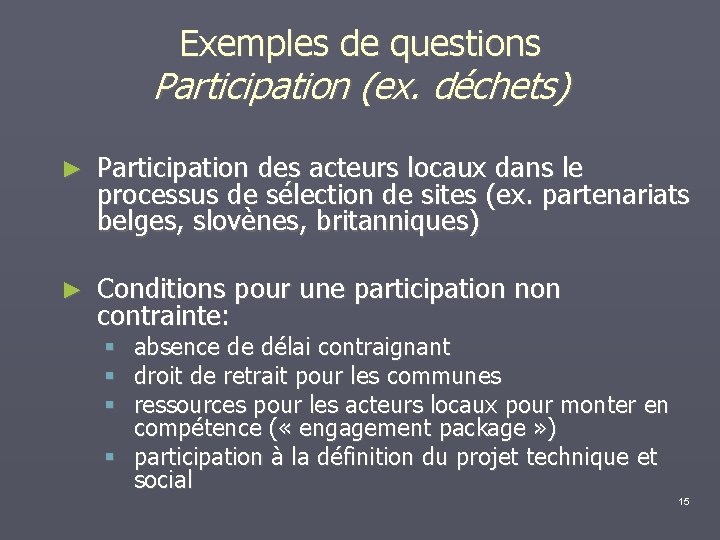 Exemples de questions
Participation (ex. déchets)

► Participation des acteurs locaux dans le processus de sélection de sites (ex. partenariats belges, slovènes, britanniques)

► Conditions pour une participation non contrainte:
▪ absence de délai contraignant
▪ droit de retrait pour les communes
▪ ressources pour les acteurs locaux pour monter en compétence (« engagement package »)
▪ participation à la définition du projet technique et social

15